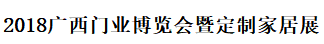 2018广西门业博览会暨定制家居展